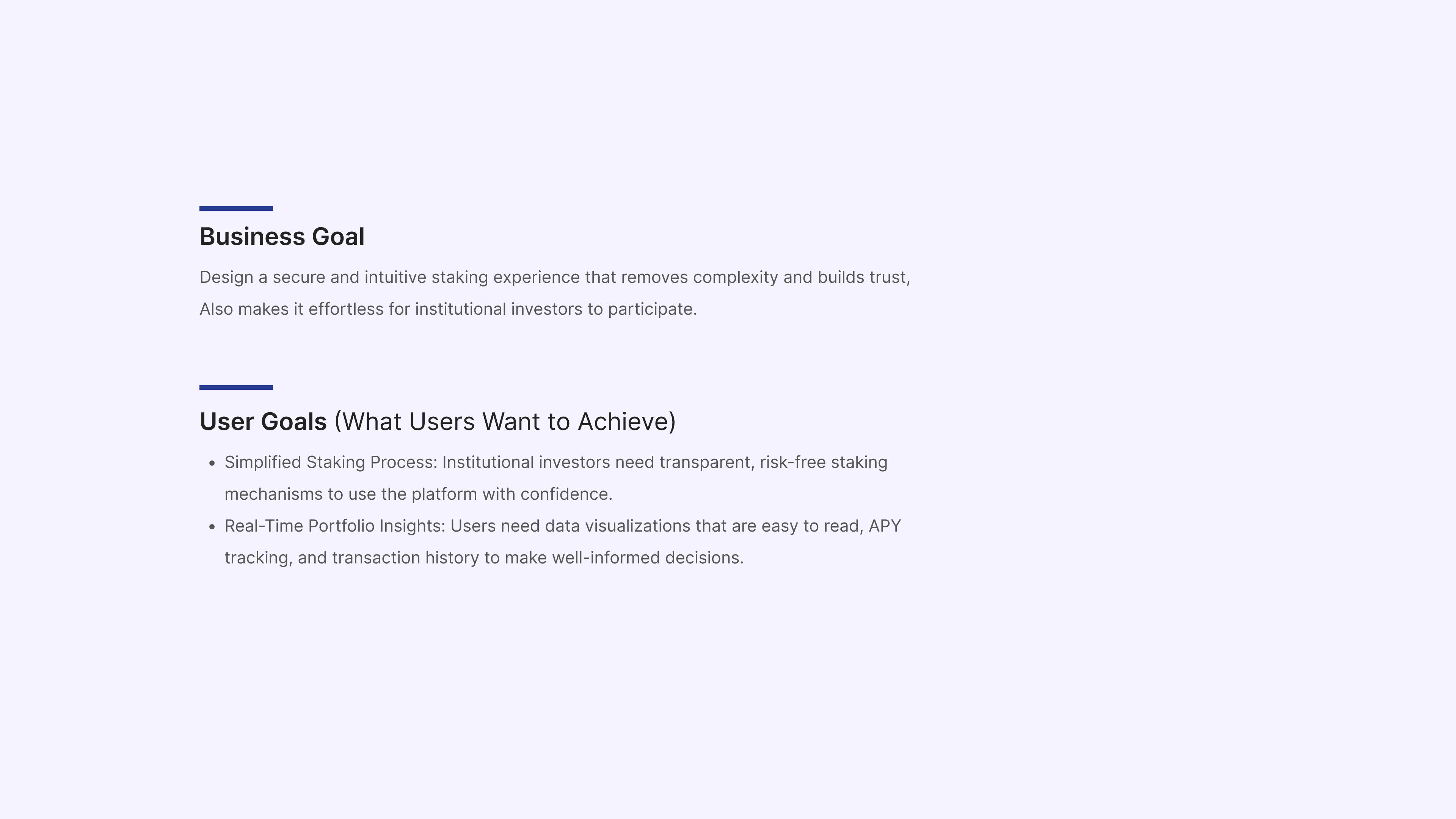 Business Goal

Design a secure and intuitive staking experience that removes complexity and builds trust, Also makes it effortless for institutional investors to participate.

User Goals (What Users Want to Achieve)

• Simplified Staking Process: Institutional investors need transparent, risk-free staking mechanisms to use the platform with confidence.
• Real-Time Portfolio Insights: Users need data visualizations that are easy to read, APY tracking, and transaction history to make well-informed decisions.